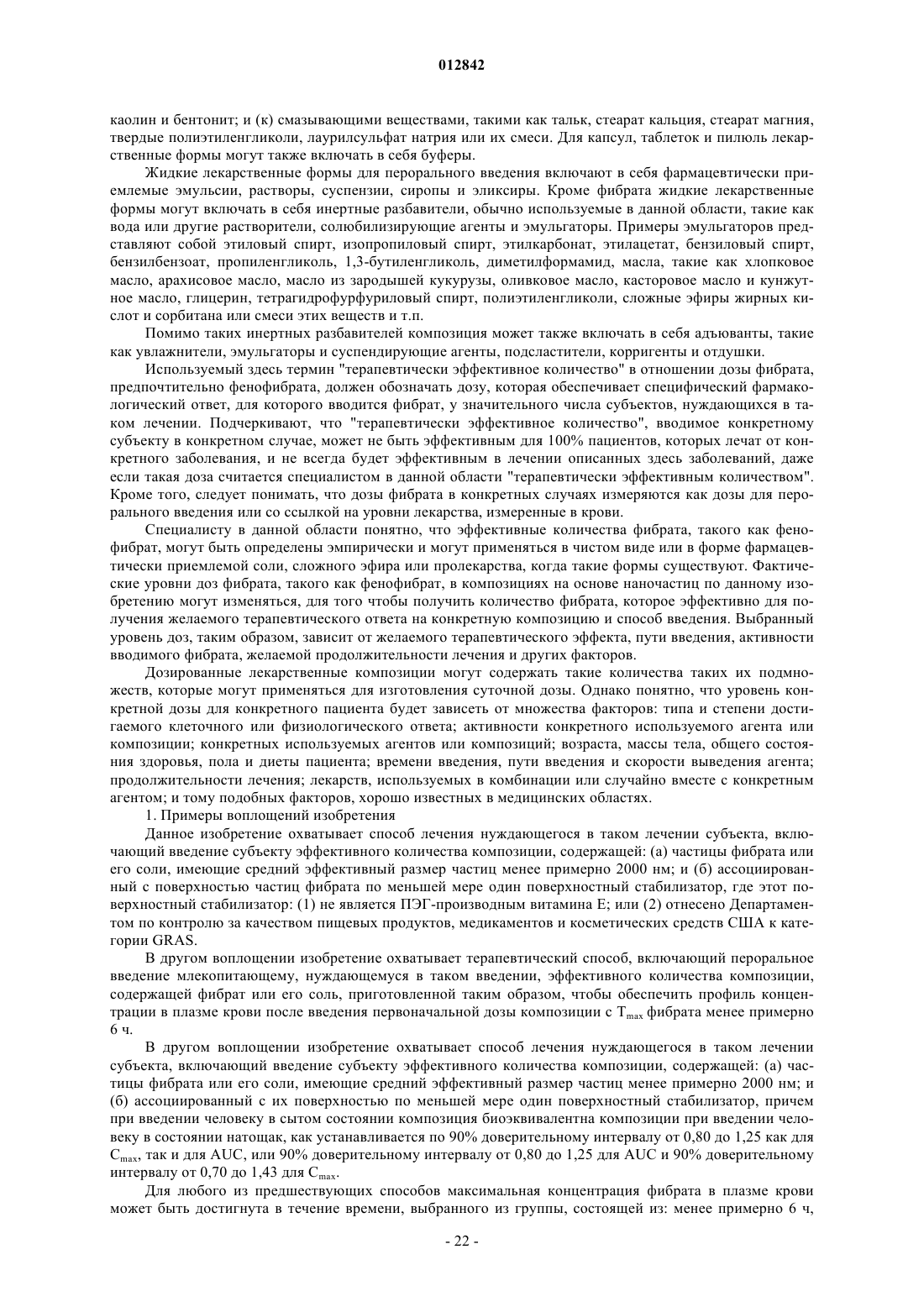 012842

каолин и бентонит; и (к) смазывающими веществами, такими как тальк, стеарат кальция, стеарат магния, твердые полиэтиленгликоли, лаурилсульфат натрия или их смеси. Для капсул, таблеток и пилюль лекарственные формы могут также включать в себя буферы.

Жидкие лекарственные формы для перорального введения включают в себя фармацевтически приемлемые эмульсии, растворы, суспензии, сиропы и эликсиры. Кроме фибрата жидкие лекарственные формы могут включать в себя инертные разбавители, обычно используемые в данной области, такие как вода или другие растворители, солюбилизирующие агенты и эмульгаторы. Примеры эмульгаторов представляют собой этиловый спирт, изопропиловый спирт, этилкарбонат, этилацетат, бензиловый спирт, бензилбензоат, пропиленгликоль, 1,3-бутиленгликоль, диметилформамид, масла, такие как хлопковое масло, арахисовое масло, масло из зародышей кукурузы, оливковое масло, касторовое масло и кунжутное масло, глицерин, тетрагидрофурфуриловый спирт, полиэтиленгликоли, сложные эфиры жирных кислот и сорбитана или смеси этих веществ и т.п.

Помимо таких инертных разбавителей композиция может также включать в себя адъюванты, такие как увлажнители, эмульгаторы и суспендирующие агенты, подсластители, корригенты и отдушки.

Используемый здесь термин "терапевтически эффективное количество" в отношении дозы фибрата, предпочтительно фенофибрата, должен обозначать дозу, которая обеспечивает специфический фармакологический ответ, для которого вводится фибрат, у значительного числа субъектов, нуждающихся в таком лечении. Подчеркивают, что "терапевтически эффективное количество", вводимое конкретному субъекту в конкретном случае, может не быть эффективным для 100% пациентов, которых лечат от конкретного заболевания, и не всегда будет эффективным в лечении описанных здесь заболеваний, даже если такая доза считается специалистом в данной области "терапевтически эффективным количеством". Кроме того, следует понимать, что дозы фибрата в конкретных случаях измеряются как дозы для перорального введения или со ссылкой на уровни лекарства, измеренные в крови.

Специалисту в данной области понятно, что эффективные количества фибрата, такого как фенофибрат, могут быть определены эмпирически и могут применяться в чистом виде или в форме фармацевтически приемлемой соли, сложного эфира или пролекарства, когда такие формы существуют. Фактические уровни доз фибрата, такого как фенофибрат, в композициях на основе наночастиц по данному изобретению могут изменяться, для того чтобы получить количество фибрата, которое эффективно для получения желаемого терапевтического ответа на конкретную композицию и способ введения. Выбранный уровень доз, таким образом, зависит от желаемого терапевтического эффекта, пути введения, активности вводимого фибрата, желаемой продолжительности лечения и других факторов.

Дозированные лекарственные композиции могут содержать такие количества таких их подмножеств, которые могут применяться для изготовления суточной дозы. Однако понятно, что уровень конкретной дозы для конкретного пациента будет зависеть от множества факторов: типа и степени достигаемого клеточного или физиологического ответа; активности конкретного используемого агента или композиции; конкретных используемых агентов или композиций; возраста, массы тела, общего состояния здоровья, пола и диеты пациента; времени введения, пути введения и скорости выведения агента; продолжительности лечения; лекарств, используемых в комбинации или случайно вместе с конкретным агентом; и тому подобных факторов, хорошо известных в медицинских областях.

1. Примеры воплощений изобретения

Данное изобретение охватывает способ лечения нуждающегося в таком лечении субъекта, включающий введение субъекту эффективного количества композиции, содержащей: (а) частицы фибрата или его соли, имеющие средний эффективный размер частиц менее примерно 2000 нм; и (б) ассоциированный с поверхностью частиц фибрата по меньшей мере один поверхностный стабилизатор, где этот поверхностный стабилизатор: (1) не является ПЭГ-производным витамина Е; или (2) отнесено Департаментом по контролю за качеством пищевых продуктов, медикаментов и косметических средств США к категории GRAS.

В другом воплощении изобретение охватывает терапевтический способ, включающий пероральное введение млекопитающему, нуждающемуся в таком введении, эффективного количества композиции, содержащей фибрат или его соль, приготовленной таким образом, чтобы обеспечить профиль концентрации в плазме крови после введения первоначальной дозы композиции с $T_{max}$ фибрата менее примерно 6 ч.

В другом воплощении изобретение охватывает способ лечения нуждающегося в таком лечении субъекта, включающий введение субъекту эффективного количества композиции, содержащей: (а) частицы фибрата или его соли, имеющие средний эффективный размер частиц менее примерно 2000 нм; и (б) ассоциированный с их поверхностью по меньшей мере один поверхностный стабилизатор, причем при введении человеку в сытом состоянии композиция биоэквивалентна композиции при введении человеку в состоянии натощак, как устанавливается по 90% доверительному интервалу от 0,80 до 1,25 как для $C_{max}$, так и для AUC, или 90% доверительному интервалу от 0,80 до 1,25 для AUC и 90% доверительному интервалу от 0,70 до 1,43 для $C_{max}$.

Для любого из предшествующих способов максимальная концентрация фибрата в плазме крови может быть достигнута в течение времени, выбранного из группы, состоящей из: менее примерно 6 ч,

- 22 -